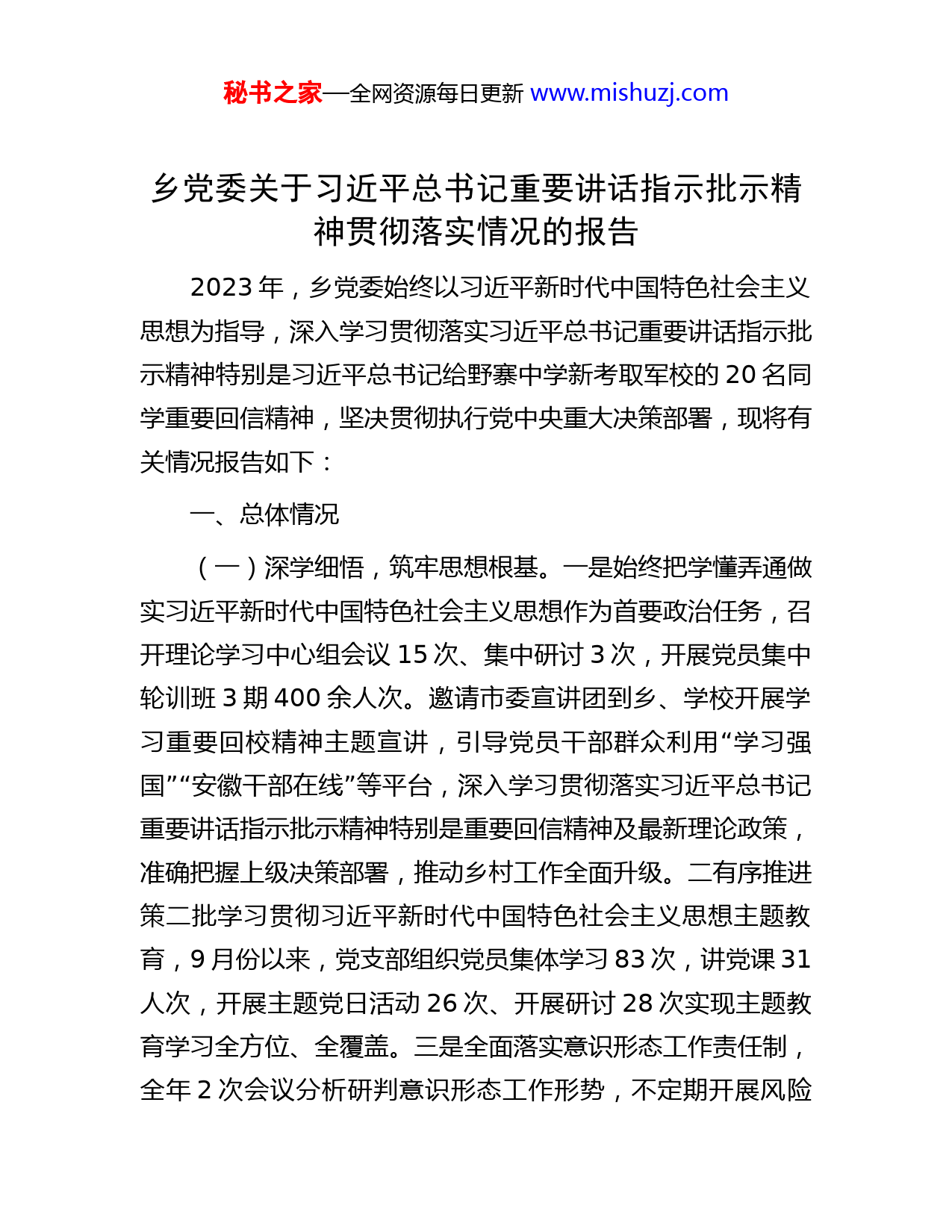 秘书之家—全网资源每日更新 www.mishuzj.com

乡党委关于习近平总书记重要讲话指示批示精神贯彻落实情况的报告

2023 年，乡党委始终以习近平新时代中国特色社会主义思想为指导，深入学习贯彻落实习近平总书记重要讲话指示批示精神特别是习近平总书记给野寨中学新考取军校的 20 名同学重要回信精神，坚决贯彻执行党中央重大决策部署，现将有关情况报告如下：

一、总体情况

（一）深学细悟，筑牢思想根基。一是始终把学懂弄通做实习近平新时代中国特色社会主义思想作为首要政治任务，召开理论学习中心组会议 15 次、集中研讨 3 次，开展党员集中轮训班 3 期 400 余人次。邀请市委宣讲团到乡、学校开展学习重要回校精神主题宣讲，引导党员干部群众利用“学习强国”“安徽干部在线”等平台，深入学习贯彻落实习近平总书记重要讲话指示批示精神特别是重要回信精神及最新理论政策，准确把握上级决策部署，推动乡村工作全面升级。二有序推进第二批学习贯彻习近平新时代中国特色社会主义思想主题教育，9 月份以来，党支部组织党员集体学习 83 次，讲党课 31 人次，开展主题党日活动 26 次、开展研讨 28 次实现主题教育学习全方位、全覆盖。三是全面落实意识形态工作责任制，全年 2 次会议分析研判意识形态工作形势，不定期开展风险